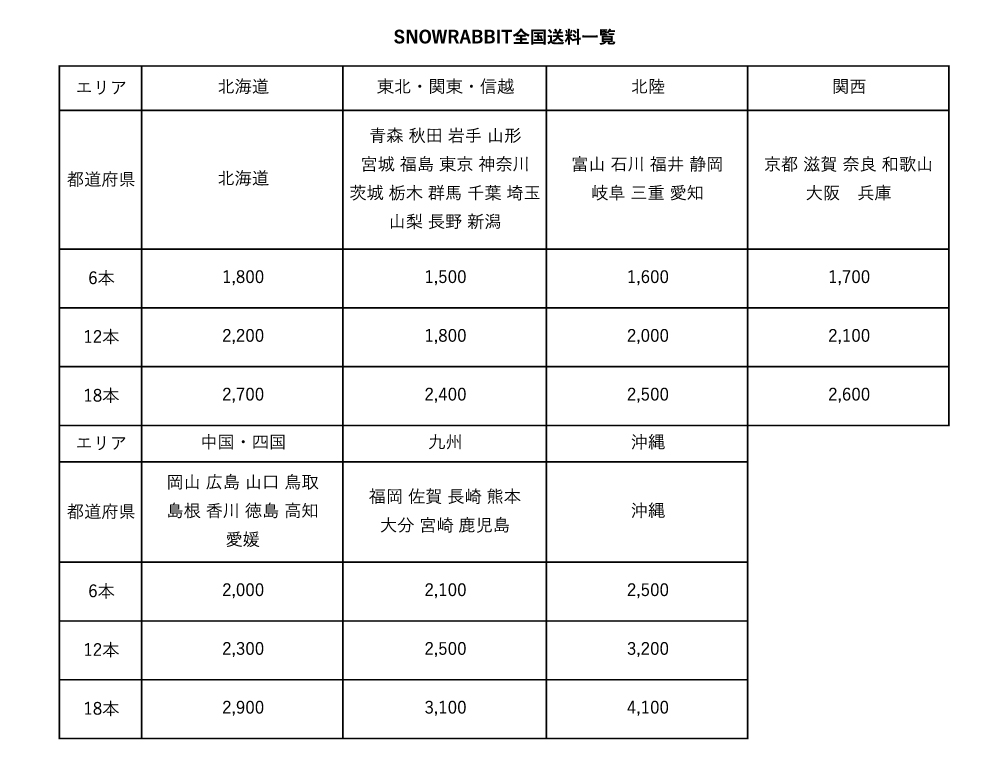 SNOWRABBIT全国送料一覧

| エリア | 北海道 | 東北・関東・信越 | 北陸 | 関西 |
|---|---|---|---|---|
| 都道府県 | 北海道 | 青森 秋田 岩手 山形 宮城 福島 東京 神奈川 茨城 栃木 群馬 千葉 埼玉 山梨 長野 新潟 | 富山 石川 福井 静岡 岐阜 三重 愛知 | 京都 滋賀 奈良 和歌山 大阪　兵庫 |
| 6本 | 1,800 | 1,500 | 1,600 | 1,700 |
| 12本 | 2,200 | 1,800 | 2,000 | 2,100 |
| 18本 | 2,700 | 2,400 | 2,500 | 2,600 |

| エリア | 中国・四国 | 九州 | 沖縄 |
|---|---|---|---|
| 都道府県 | 岡山 広島 山口 鳥取 島根 香川 徳島 高知 愛媛 | 福岡 佐賀 長崎 熊本 大分 宮崎 鹿児島 | 沖縄 |
| 6本 | 2,000 | 2,100 | 2,500 |
| 12本 | 2,300 | 2,500 | 3,200 |
| 18本 | 2,900 | 3,100 | 4,100 |